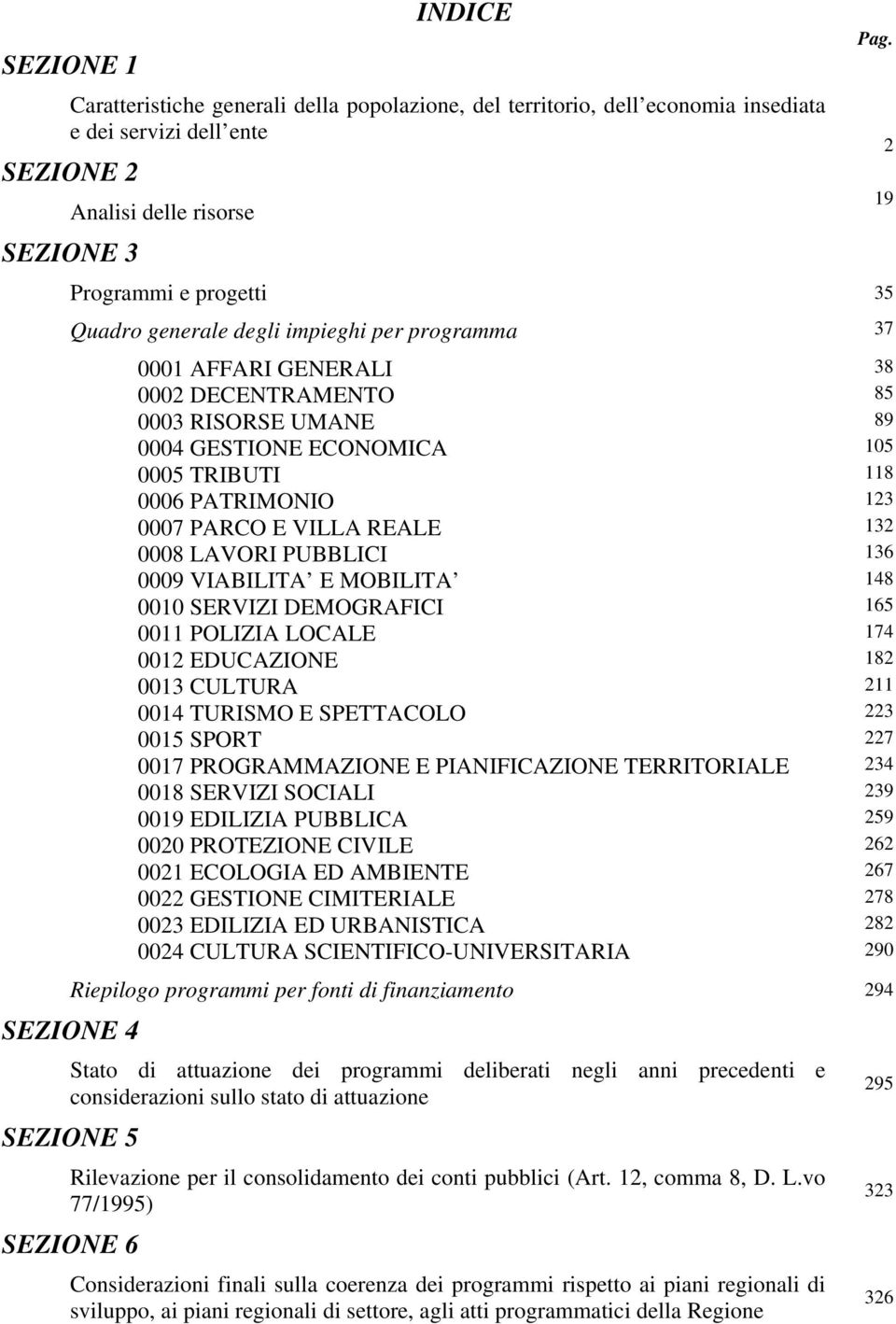 INDICE

Pag.

SEZIONE 1

Caratteristiche generali della popolazione, del territorio, dell economia insediata e dei servizi dell ente 2

SEZIONE 2

Analisi delle risorse 19

SEZIONE 3

Programmi e progetti 35

Quadro generale degli impieghi per programma 37

0001 AFFARI GENERALI 38
0002 DECENTRAMENTO 85
0003 RISORSE UMANE 89
0004 GESTIONE ECONOMICA 105
0005 TRIBUTI 118
0006 PATRIMONIO 123
0007 PARCO E VILLA REALE 132
0008 LAVORI PUBBLICI 136
0009 VIABILITA E MOBILITA 148
0010 SERVIZI DEMOGRAFICI 165
0011 POLIZIA LOCALE 174
0012 EDUCAZIONE 182
0013 CULTURA 211
0014 TURISMO E SPETTACOLO 223
0015 SPORT 227
0017 PROGRAMMAZIONE E PIANIFICAZIONE TERRITORIALE 234
0018 SERVIZI SOCIALI 239
0019 EDILIZIA PUBBLICA 259
0020 PROTEZIONE CIVILE 262
0021 ECOLOGIA ED AMBIENTE 267
0022 GESTIONE CIMITERIALE 278
0023 EDILIZIA ED URBANISTICA 282
0024 CULTURA SCIENTIFICO-UNIVERSITARIA 290

Riepilogo programmi per fonti di finanziamento 294

SEZIONE 4

Stato di attuazione dei programmi deliberati negli anni precedenti e considerazioni sullo stato di attuazione 295

SEZIONE 5

Rilevazione per il consolidamento dei conti pubblici (Art. 12, comma 8, D. L.vo 77/1995) 323

SEZIONE 6

Considerazioni finali sulla coerenza dei programmi rispetto ai piani regionali di sviluppo, ai piani regionali di settore, agli atti programmatici della Regione 326